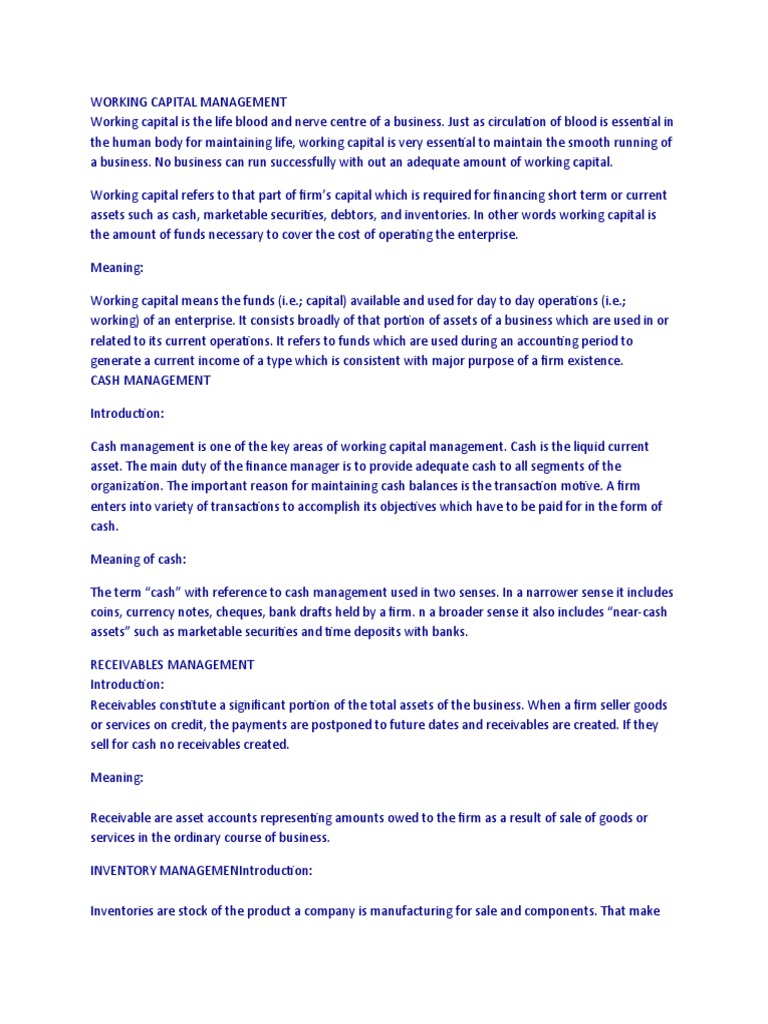 WORKING CAPITAL MANAGEMENT
Working capital is the life blood and nerve centre of a business. Just as circulation of blood is essential in the human body for maintaining life, working capital is very essential to maintain the smooth running of a business. No business can run successfully with out an adequate amount of working capital.

Working capital refers to that part of firm's capital which is required for financing short term or current assets such as cash, marketable securities, debtors, and inventories. In other words working capital is the amount of funds necessary to cover the cost of operating the enterprise.

Meaning:

Working capital means the funds (i.e.; capital) available and used for day to day operations (i.e.; working) of an enterprise. It consists broadly of that portion of assets of a business which are used in or related to its current operations. It refers to funds which are used during an accounting period to generate a current income of a type which is consistent with major purpose of a firm existence.
CASH MANAGEMENT

Introduction:

Cash management is one of the key areas of working capital management. Cash is the liquid current asset. The main duty of the finance manager is to provide adequate cash to all segments of the organization. The important reason for maintaining cash balances is the transaction motive. A firm enters into variety of transactions to accomplish its objectives which have to be paid for in the form of cash.

Meaning of cash:

The term "cash" with reference to cash management used in two senses. In a narrower sense it includes coins, currency notes, cheques, bank drafts held by a firm. n a broader sense it also includes "near-cash assets" such as marketable securities and time deposits with banks.

RECEIVABLES MANAGEMENT
Introduction:
Receivables constitute a significant portion of the total assets of the business. When a firm seller goods or services on credit, the payments are postponed to future dates and receivables are created. If they sell for cash no receivables created.

Meaning:

Receivable are asset accounts representing amounts owed to the firm as a result of sale of goods or services in the ordinary course of business.

INVENTORY MANAGEMENIntroduction:

Inventories are stock of the product a company is manufacturing for sale and components. That make